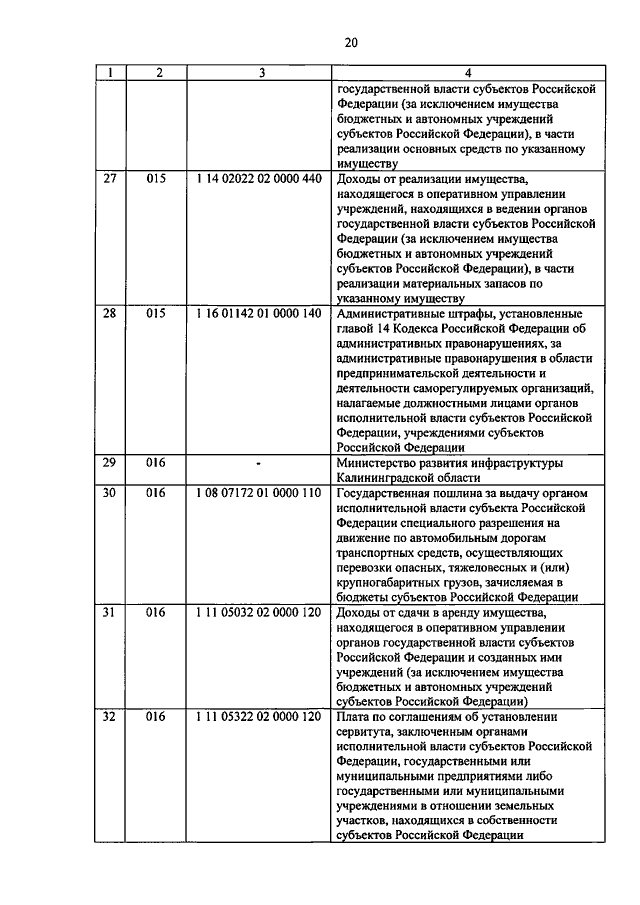 20

| 1 | 2 | 3 | 4 |
|---|---|---|---|
| | | | государственной власти субъектов Российской Федерации (за исключением имущества бюджетных и автономных учреждений субъектов Российской Федерации), в части реализации основных средств по указанному имуществу |
| 27 | 015 | 1 14 02022 02 0000 440 | Доходы от реализации имущества, находящегося в оперативном управлении учреждений, находящихся в ведении органов государственной власти субъектов Российской Федерации (за исключением имущества бюджетных и автономных учреждений субъектов Российской Федерации), в части реализации материальных запасов по указанному имуществу |
| 28 | 015 | 1 16 01142 01 0000 140 | Административные штрафы, установленные главой 14 Кодекса Российской Федерации об административных правонарушениях, за административные правонарушения в области предпринимательской деятельности и деятельности саморегулируемых организаций, налагаемые должностными лицами органов исполнительной власти субъектов Российской Федерации, учреждениями субъектов Российской Федерации |
| 29 | 016 | - | Министерство развития инфраструктуры Калининградской области |
| 30 | 016 | 1 08 07172 01 0000 110 | Государственная пошлина за выдачу органом исполнительной власти субъекта Российской Федерации специального разрешения на движение по автомобильным дорогам транспортных средств, осуществляющих перевозки опасных, тяжеловесных и (или) крупногабаритных грузов, зачисляемая в бюджеты субъектов Российской Федерации |
| 31 | 016 | 1 11 05032 02 0000 120 | Доходы от сдачи в аренду имущества, находящегося в оперативном управлении органов государственной власти субъектов Российской Федерации и созданных ими учреждений (за исключением имущества бюджетных и автономных учреждений субъектов Российской Федерации) |
| 32 | 016 | 1 11 05322 02 0000 120 | Плата по соглашениям об установлении сервитута, заключенным органами исполнительной власти субъектов Российской Федерации, государственными или муниципальными предприятиями либо государственными или муниципальными учреждениями в отношении земельных участков, находящихся в собственности субъектов Российской Федерации |